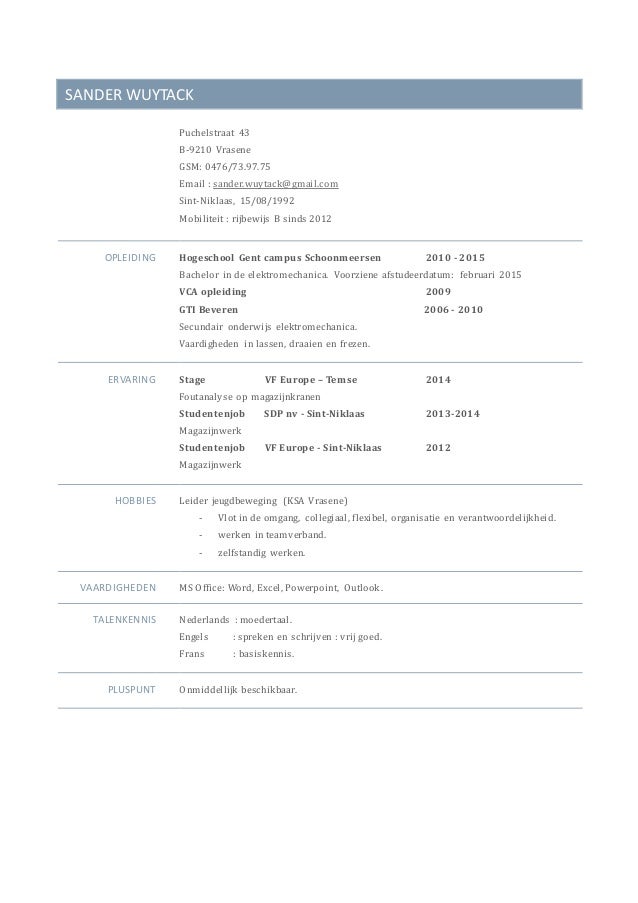 SANDER WUYTACK

Puchelstraat 43
B-9210 Vrasene
GSM: 0476/73.97.75
Email : sander.wuytack@gmail.com
Sint-Niklaas, 15/08/1992
Mobiliteit : rijbewijs B sinds 2012

OPLEIDING

Hogeschool Gent campus Schoonmeersen 2010 - 2015
Bachelor in de elektromechanica. Voorziene afstudeerdatum: februari 2015
VCA opleiding 2009
GTI Beveren 2006 - 2010
Secundair onderwijs elektromechanica.
Vaardigheden in lassen, draaien en frezen.

ERVARING

Stage VF Europe – Temse 2014
Foutanalyse op magazijnkranen
Studentenjob SDP nv - Sint-Niklaas 2013-2014
Magazijnwerk
Studentenjob VF Europe - Sint-Niklaas 2012
Magazijnwerk

HOBBIES

Leider jeugdbeweging (KSA Vrasene)
- Vlot in de omgang, collegiaal, flexibel, organisatie en verantwoordelijkheid.
- werken in teamverband.
- zelfstandig werken.

VAARDIGHEDEN

MS Office: Word, Excel, Powerpoint, Outlook.

TALENKENNIS

Nederlands : moedertaal.
Engels : spreken en schrijven : vrij goed.
Frans : basiskennis.

PLUSPUNT

Onmiddellijk beschikbaar.